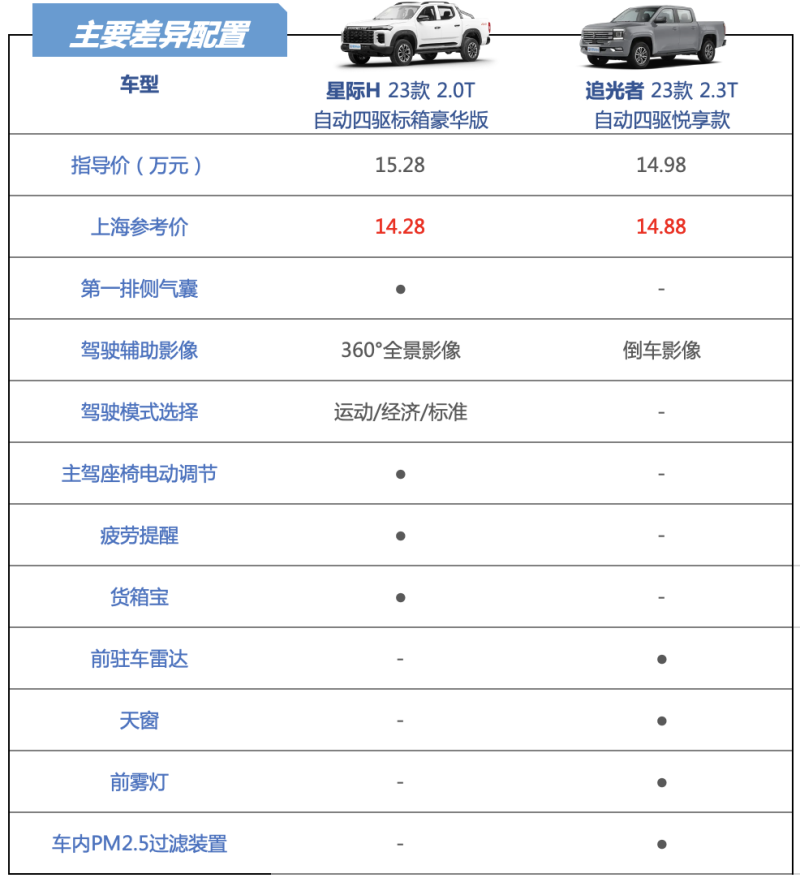 主要差异配置

| 车型 | 星际H 23款 2.0T 自动四驱标箱豪华版 | 追光者 23款 2.3T 自动四驱悦享款 |
|---|---|---|
| 指导价（万元） | 15.28 | 14.98 |
| 上海参考价 | 14.28 | 14.88 |
| 第一排侧气囊 | ● | - |
| 驾驶辅助影像 | 360°全景影像 | 倒车影像 |
| 驾驶模式选择 | 运动/经济/标准 | - |
| 主驾座椅电动调节 | ● | - |
| 疲劳提醒 | ● | - |
| 货箱宝 | ● | - |
| 前驻车雷达 | - | ● |
| 天窗 | - | ● |
| 前雾灯 | - | ● |
| 车内PM2.5过滤装置 | - | ● |